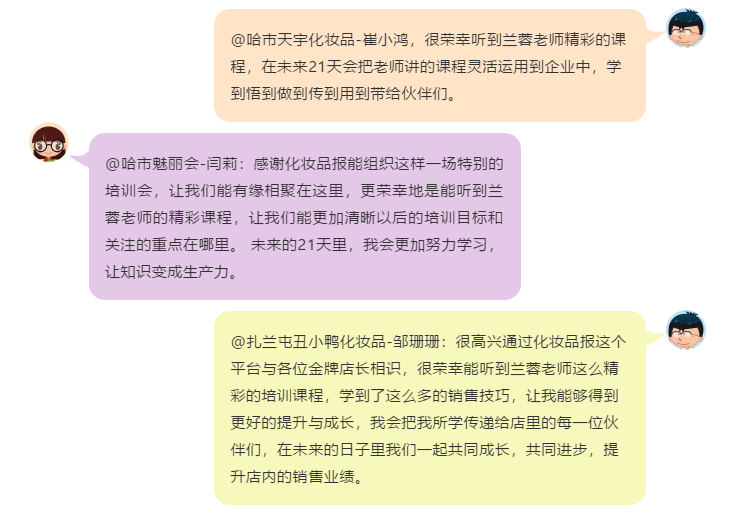 @哈市天宇化妆品-崔小鸿，很荣幸听到兰蓉老师精彩的课程，在未来21天会把老师讲的课程灵活运用到企业中，学到悟到做到传到用到带给伙伴们。

@哈市魅丽会-闫莉：感谢化妆品报能组织这样一场特别的培训会，让我们能有缘相聚在这里，更荣幸地是能听到兰蓉老师的精彩课程，让我们能更加清晰以后的培训目标和关注的重点在哪里。 未来的21天里，我会更加努力学习，让知识变成生产力。

@扎兰屯丑小鸭化妆品-邹珊珊：很高兴通过化妆品报这个平台与各位金牌店长相识，很荣幸能听到兰蓉老师这么精彩的培训课程，学到了这么多的销售技巧，让我能够得到更好的提升与成长，我会把我所学传递给店里的每一位伙伴们，在未来的日子里我们一起共同成长，共同进步，提升店内的销售业绩。